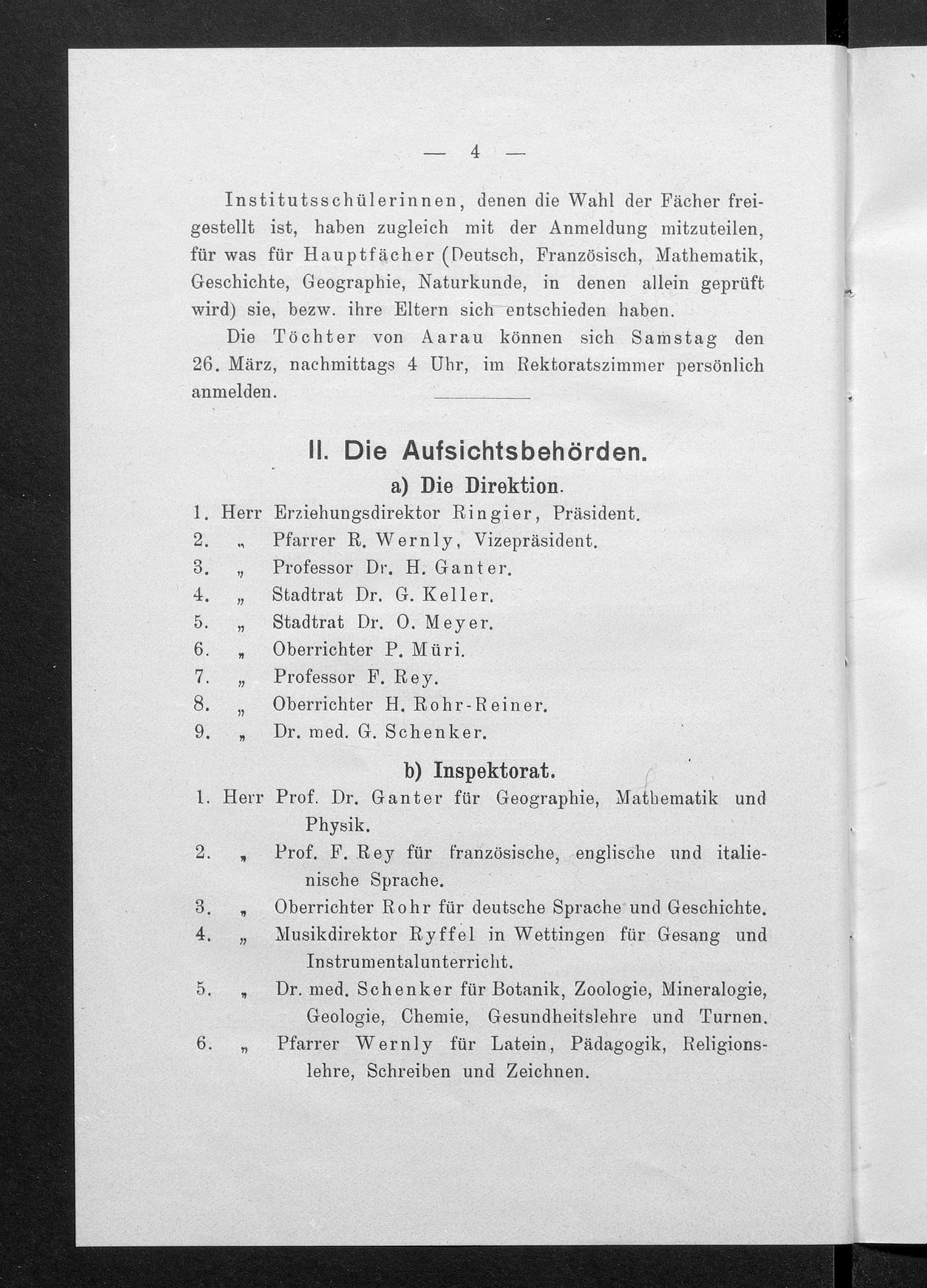 — 4 —

Institutsschülerinnen, denen die Wahl der Fächer freigestellt ist, haben zugleich mit der Anmeldung mitzuteilen, für was für Hauptfächer (Deutsch, Französisch, Mathematik, Geschichte, Geographie, Naturkunde, in denen allein geprüft wird) sie, bezw. ihre Eltern sich entschieden haben.

Die Töchter von Aarau können sich Samstag den 26. März, nachmittags 4 Uhr, im Rektoratszimmer persönlich anmelden.

II. Die Aufsichtsbehörden.

a) Die Direktion.

1. Herr Erziehungsdirektor Ringier, Präsident.
2. „ Pfarrer R. Wernly, Vizepräsident.
3. „ Professor Dr. H. Ganter.
4. „ Stadtrat Dr. G. Keller.
5. „ Stadtrat Dr. O. Meyer.
6. „ Oberrichter P. Müri.
7. „ Professor F. Rey.
8. „ Oberrichter H. Rohr-Reiner.
9. „ Dr. med. G. Schenker.

b) Inspektorat.

1. Herr Prof. Dr. Ganter für Geographie, Mathematik und Physik.
2. „ Prof. F. Rey für französische, englische und italienische Sprache.
3. „ Oberrichter Rohr für deutsche Sprache und Geschichte.
4. „ Musikdirektor Ryffel in Wettingen für Gesang und Instrumentalunterricht.
5. „ Dr. med. Schenker für Botanik, Zoologie, Mineralogie, Geologie, Chemie, Gesundheitslehre und Turnen.
6. „ Pfarrer Wernly für Latein, Pädagogik, Religionslehre, Schreiben und Zeichnen.